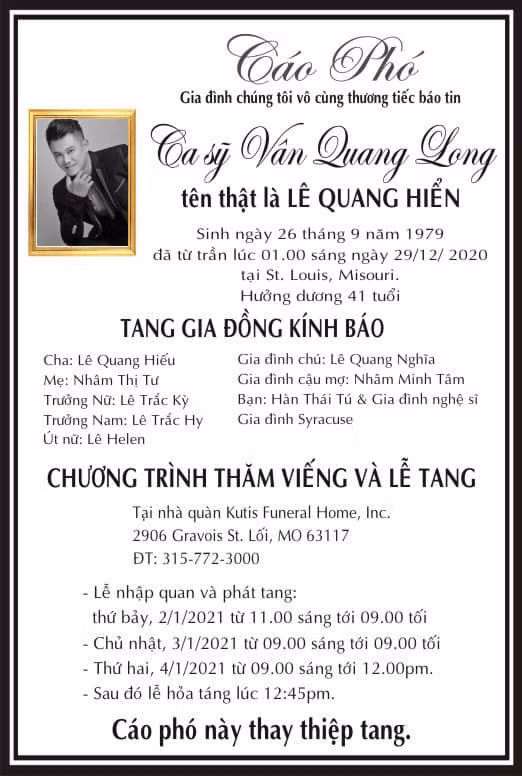 Cáo Phó
Gia đình chúng tôi vô cùng thương tiếc báo tin

Ca sỹ Vân Quang Long
tên thật là LÊ QUANG HIỂN

Sinh ngày 26 tháng 9 năm 1979
đã từ trần lúc 01.00 sáng ngày 29/12/ 2020
tại St. Louis, Misouri.
Hưởng dương 41 tuổi

TANG GIA ĐỒNG KÍNH BÁO

Cha: Lê Quang Hiếu
Mẹ: Nhâm Thị Tư
Trưởng Nữ: Lê Trắc Kỳ
Trưởng Nam: Lê Trắc Hy
Út nữ: Lê Helen

Gia đình chú: Lê Quang Nghĩa
Gia đình cậu mợ: Nhâm Minh Tâm
Bạn: Hàn Thái Tú & Gia đình nghệ sĩ
Gia đình Syracuse

CHƯƠNG TRÌNH THĂM VIẾNG VÀ LỄ TANG

Tại nhà quàn Kutis Funeral Home, Inc.
2906 Gravois St. Lối, MO 63117
ĐT: 315-772-3000

- Lễ nhập quan và phát tang:
thứ bảy, 2/1/2021 từ 11.00 sáng tới 09.00 tối
- Chủ nhật, 3/1/2021 từ 09.00 sáng tới 09.00 tối
- Thứ hai, 4/1/2021 từ 09.00 sáng tới 12.00pm.
- Sau đó lễ hỏa táng lúc 12:45pm.

Cáo phó này thay thiệp tang.